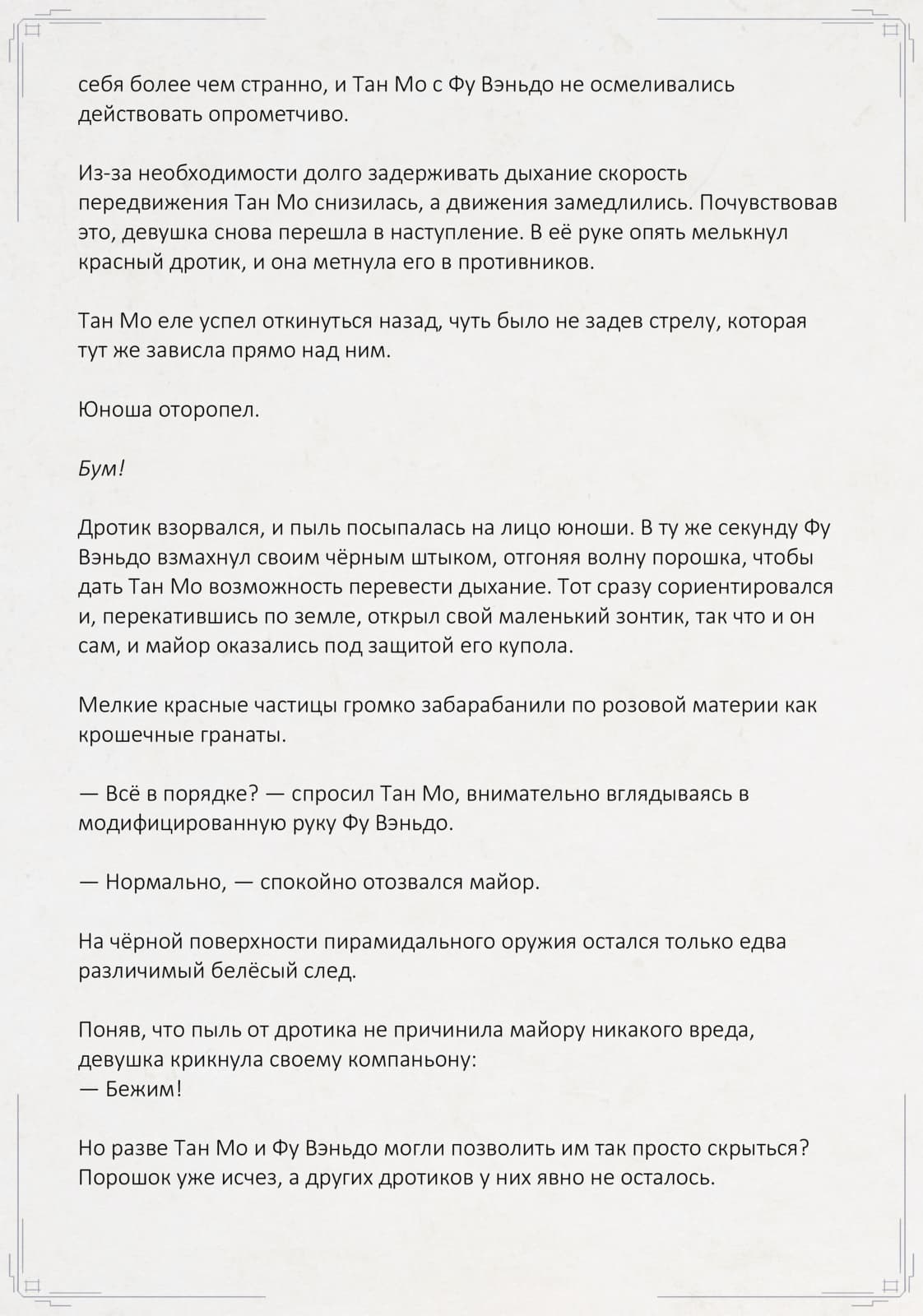 себя более чем странно, и Тан Мо с Фу Вэньдо не осмеливались действовать опрометчиво.

Из-за необходимости долго задерживать дыхание скорость передвижения Тан Мо снизилась, а движения замедлились. Почувствовав это, девушка снова перешла в наступление. В её руке опять мелькнул красный дротик, и она метнула его в противников.

Тан Мо еле успел откинуться назад, чуть было не задев стрелу, которая тут же зависла прямо над ним.

Юноша оторопел.

Бум!

Дротик взорвался, и пыль посыпалась на лицо юноши. В ту же секунду Фу Вэньдо взмахнул своим чёрным штыком, отгоняя волну порошка, чтобы дать Тан Мо возможность перевести дыхание. Тот сразу сориентировался и, перекатившись по земле, открыл свой маленький зонтик, так что и он сам, и майор оказались под защитой его купола.

Мелкие красные частицы громко забарабанили по розовой материи как крошечные гранаты.

— Всё в порядке? — спросил Тан Мо, внимательно вглядываясь в модифицированную руку Фу Вэньдо.

— Нормально, — спокойно отозвался майор.

На чёрной поверхности пирамидального оружия остался только едва различимый белёсый след.

Поняв, что пыль от дротика не причинила майору никакого вреда, девушка крикнула своему компаньону:
— Бежим!

Но разве Тан Мо и Фу Вэньдо могли позволить им так просто скрыться? Порошок уже исчез, а других дротиков у них явно не осталось.